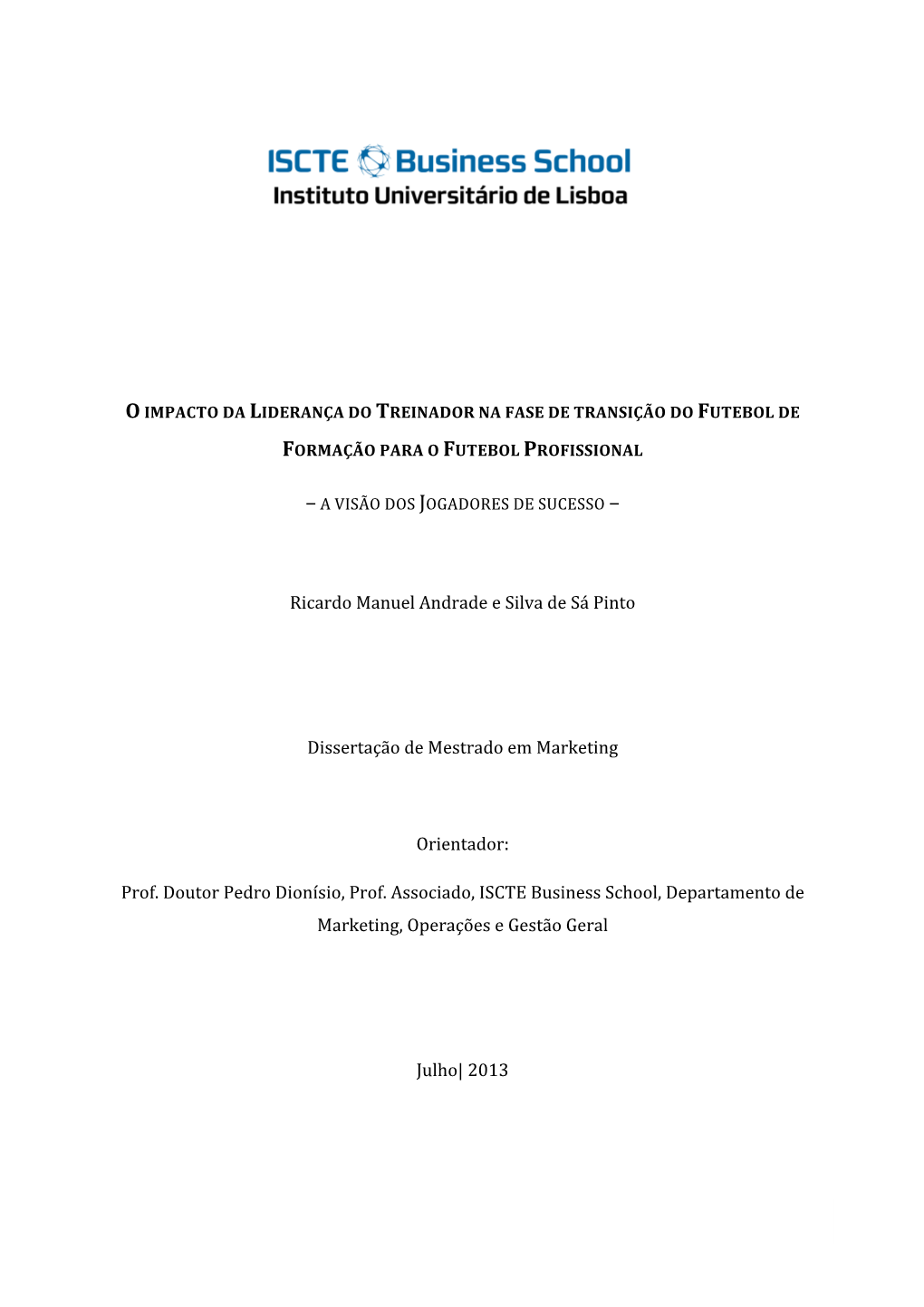 ISCTE Business School
Instituto Universitário de Lisboa

O IMPACTO DA LIDERANÇA DO TREINADOR NA FASE DE TRANSIÇÃO DO FUTEBOL DE FORMAÇÃO PARA O FUTEBOL PROFISSIONAL

– A VISÃO DOS JOGADORES DE SUCESSO –

Ricardo Manuel Andrade e Silva de Sá Pinto

Dissertação de Mestrado em Marketing

Orientador:

Prof. Doutor Pedro Dionísio, Prof. Associado, ISCTE Business School, Departamento de Marketing, Operações e Gestão Geral

Julho| 2013